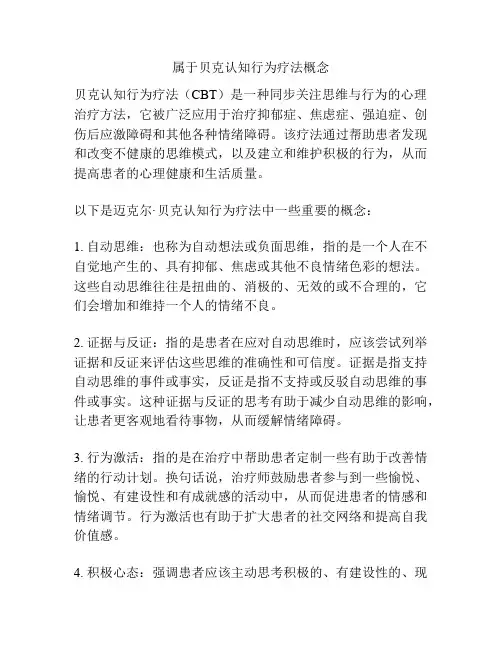 属于贝克认知行为疗法概念

贝克认知行为疗法（CBT）是一种同步关注思维与行为的心理治疗方法，它被广泛应用于治疗抑郁症、焦虑症、强迫症、创伤后应激障碍和其他各种情绪障碍。该疗法通过帮助患者发现和改变不健康的思维模式，以及建立和维护积极的行为，从而提高患者的心理健康和生活质量。

以下是迈克尔·贝克认知行为疗法中一些重要的概念：

1. 自动思维：也称为自动想法或负面思维，指的是一个人在不自觉地产生的、具有抑郁、焦虑或其他不良情绪色彩的想法。这些自动思维往往是扭曲的、消极的、无效的或不合理的，它们会增加和维持一个人的情绪不良。

2. 证据与反证：指的是患者在应对自动思维时，应该尝试列举证据和反证来评估这些思维的准确性和可信度。证据是指支持自动思维的事件或事实，反证是指不支持或反驳自动思维的事件或事实。这种证据与反证的思考有助于减少自动思维的影响，让患者更客观地看待事物，从而缓解情绪障碍。

3. 行为激活：指的是在治疗中帮助患者定制一些有助于改善情绪的行动计划。换句话说，治疗师鼓励患者参与到一些愉悦、愉悦、有建设性和有成就感的活动中，从而促进患者的情感和情绪调节。行为激活也有助于扩大患者的社交网络和提高自我价值感。

4. 积极心态：强调患者应该主动思考积极的、有建设性的、现